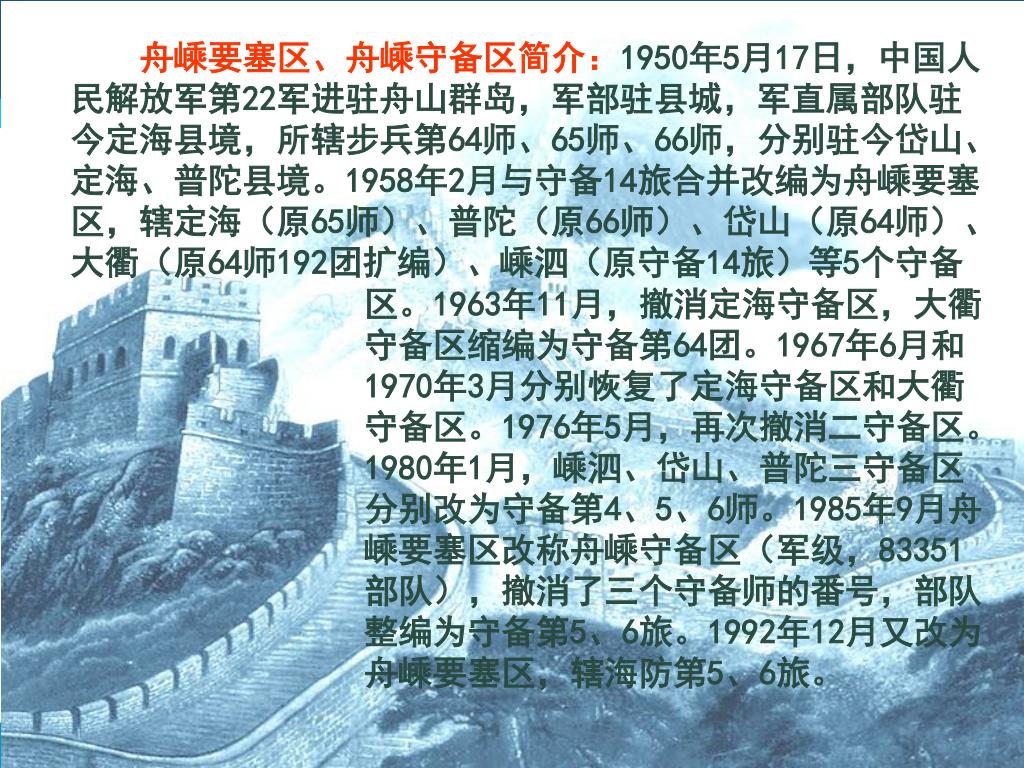 舟嵊要塞区、舟嵊守备区简介：1950年5月17日，中国人民解放军第22军进驻舟山群岛，军部驻县城，军直属部队驻今定海县境，所辖步兵第64师、65师、66师，分别驻今岱山、定海、普陀县境。1958年2月与守备14旅合并改编为舟嵊要塞区，辖定海（原65师）、普陀（原66师）、岱山（原64师）、大衢（原64师192团扩编）、嵊泗（原守备14旅）等5个守备区。1963年11月，撤消定海守备区，大衢守备区缩编为守备第64团。1967年6月和1970年3月分别恢复了定海守备区和大衢守备区。1976年5月，再次撤消二守备区。1980年1月，嵊泗、岱山、普陀三守备区分别改为守备第4、5、6师。1985年9月舟嵊要塞区改称舟嵊守备区（军级，83351部队），撤消了三个守备师的番号，部队整编为守备第5、6旅。1992年12月又改为舟嵊要塞区，辖海防第5、6旅。